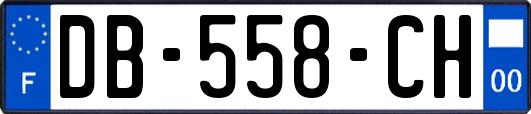 F
DB-558-CH
00